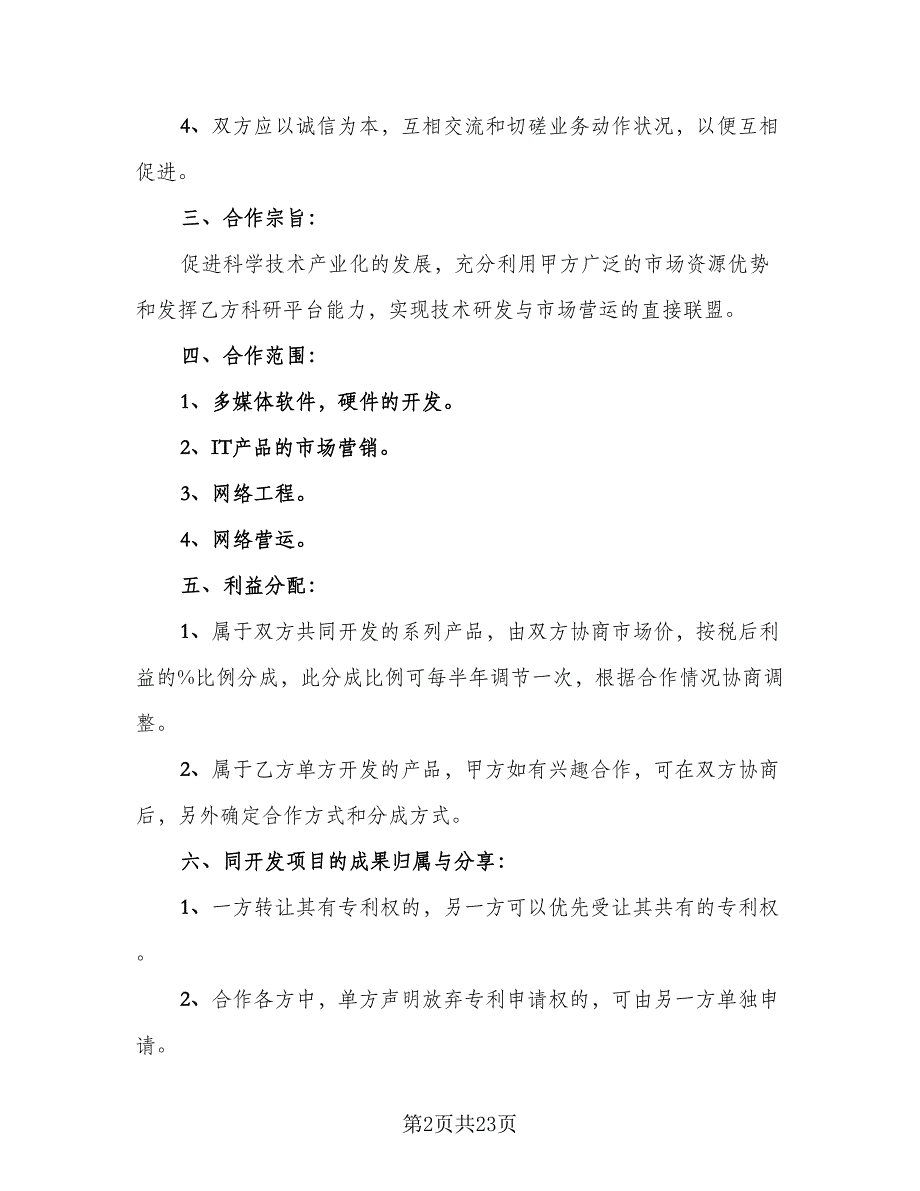 4、双方应以诚信为本，互相交流和切磋业务动作状况，以便互相促进。

三、合作宗旨：

促进科学技术产业化的发展，充分利用甲方广泛的市场资源优势和发挥乙方科研平台能力，实现技术研发与市场营运的直接联盟。

四、合作范围：

1、多媒体软件，硬件的开发。

2、IT产品的市场营销。

3、网络工程。

4、网络营运。

五、利益分配：

1、属于双方共同开发的系列产品，由双方协商市场价，按税后利益的%比例分成，此分成比例可每半年调节一次，根据合作情况协商调整。

2、属于乙方单方开发的产品，甲方如有兴趣合作，可在双方协商后，另外确定合作方式和分成方式。

六、同开发项目的成果归属与分享：

1、一方转让其有专利权的，另一方可以优先受让其共有的专利权。

2、合作各方中，单方声明放弃专利申请权的，可由另一方单独申请。

第2页共23页